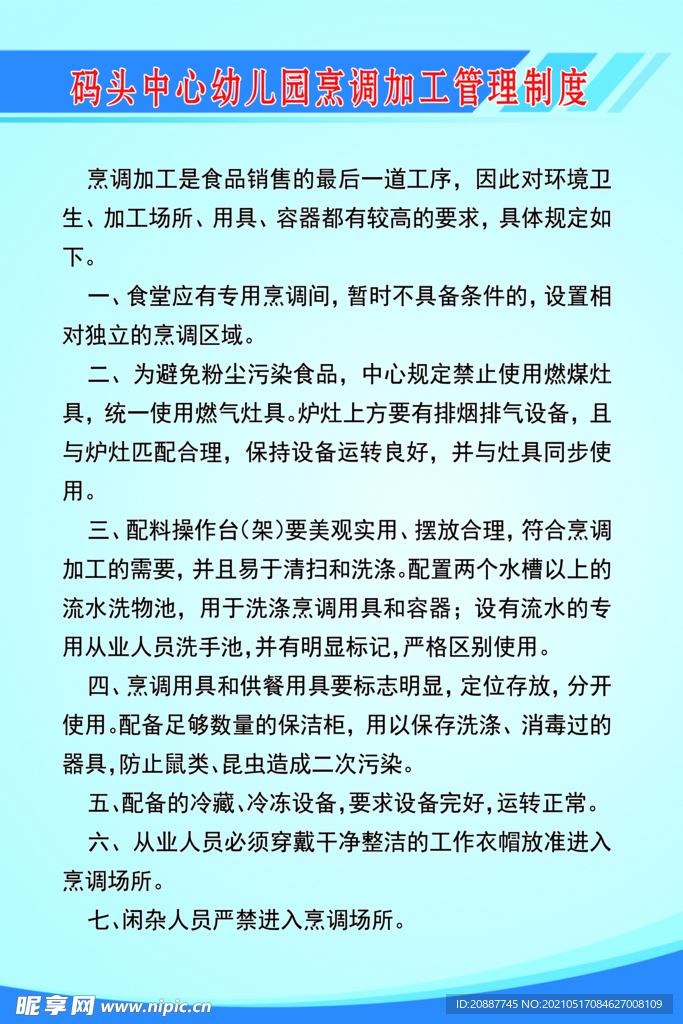 码头中心幼儿园烹调加工管理制度

烹调加工是食品销售的最后一道工序，因此对环境卫生、加工场所、用具、容器都有较高的要求，具体规定如下。

一、食堂应有专用烹调间，暂时不具备条件的，设置相对独立的烹调区域。

二、为避免粉尘污染食品，中心规定禁止使用燃煤灶具，统一使用燃气灶具。炉灶上方要有排烟排气设备，且与炉灶匹配合理，保持设备运转良好，并与灶具同步使用。

三、配料操作台（架）要美观实用、摆放合理，符合烹调加工的需要，并且易于清扫和洗涤。配置两个水槽以上的流水洗物池，用于洗涤烹调用具和容器；设有流水的专用从业人员洗手池，并有明显标记，严格区别使用。

四、烹调用具和供餐用具要标志明显，定位存放，分开使用。配备足够数量的保洁柜，用以保存洗涤、消毒过的器具，防止鼠类、昆虫造成二次污染。

五、配备的冷藏、冷冻设备，要求设备完好，运转正常。

六、从业人员必须穿戴干净整洁的工作衣帽放准进入烹调场所。

七、闲杂人员严禁进入烹调场所。

昵享网 www.nipic.cn ID:20887745 NO:20210517084627008109